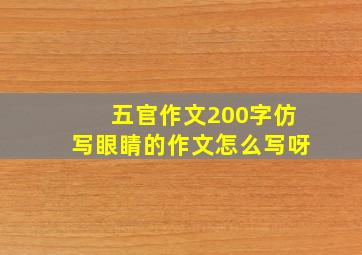 五官作文200字仿写眼睛的作文怎么写呀